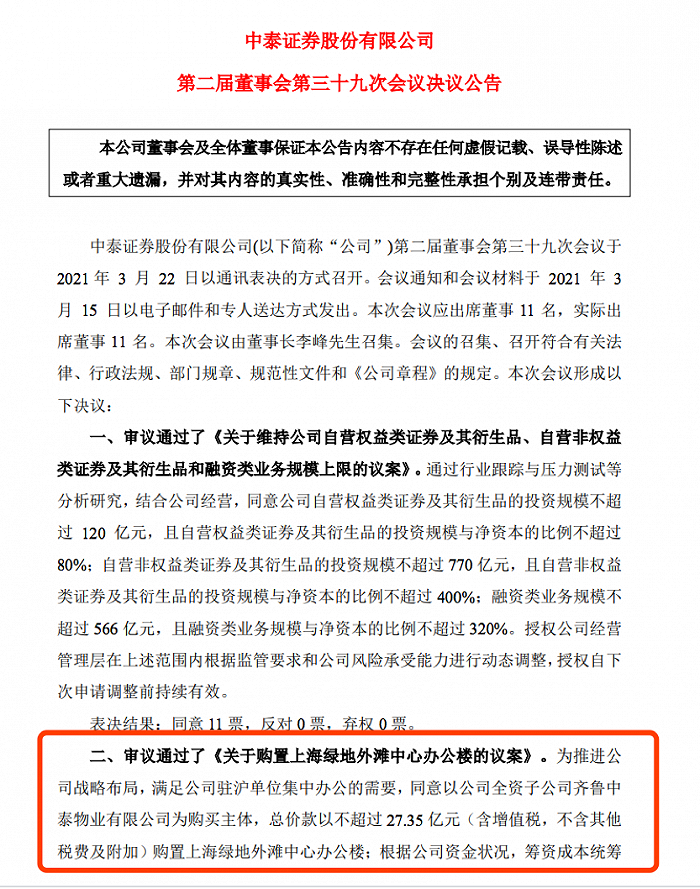 中泰证券股份有限公司

第二届董事会第三十九次会议决议公告

本公司董事会及全体董事保证本公告内容不存在任何虚假记载、误导性陈述或者重大遗漏，并对其内容的真实性、准确性和完整性承担个别及连带责任。

中泰证券股份有限公司(以下简称“公司”)第二届董事会第三十九次会议于 2021 年 3 月 22 日以通讯表决的方式召开。会议通知和会议材料于 2021 年 3 月 15 日以电子邮件和专人送达方式发出。本次会议应出席董事 11 名，实际出席董事 11 名。本次会议由董事长李峰先生召集。会议的召集、召开符合有关法律、行政法规、部门规章、规范性文件和《公司章程》的规定。本次会议形成以下决议：

一、审议通过了《关于维持公司自营权益类证券及其衍生品、自营非权益类证券及其衍生品和融资类业务规模上限的议案》。通过行业跟踪与压力测试等分析研究，结合公司经营，同意公司自营权益类证券及其衍生品的投资规模不超过 120 亿元，且自营权益类证券及其衍生品的投资规模与净资本的比例不超过 80%；自营非权益类证券及其衍生品的投资规模不超过 770 亿元，且自营非权益类证券及其衍生品的投资规模与净资本的比例不超过 400%；融资类业务规模不超过 566 亿元，且融资类业务规模与净资本的比例不超过 320%。授权公司经营管理层在上述范围内根据监管要求和公司风险承受能力进行动态调整，授权自下次申请调整前持续有效。

表决结果：同意 11 票，反对 0 票，弃权 0 票。

二、审议通过了《关于购置上海绿地外滩中心办公楼的议案》。为推进公司战略布局，满足公司驻沪单位集中办公的需要，同意以公司全资子公司齐鲁中泰物业有限公司为购买主体，总价款以不超过 27.35 亿元（含增值税，不含其他税费及附加）购置上海绿地外滩中心办公楼；根据公司资金状况，筹资成本统筹